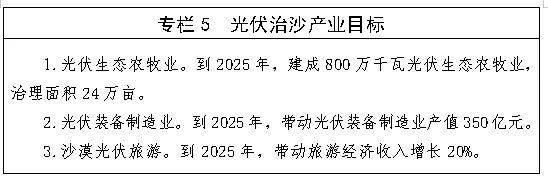 专栏 5　光伏治沙产业目标

1. 光伏生态农牧业。到 2025 年，建成 800 万千瓦光伏生态农牧业，治理面积 24 万亩。

2. 光伏装备制造业。到 2025 年，带动光伏装备制造业产值 350 亿元。

3. 沙漠光伏旅游。到 2025 年，带动旅游经济收入增长 20%。